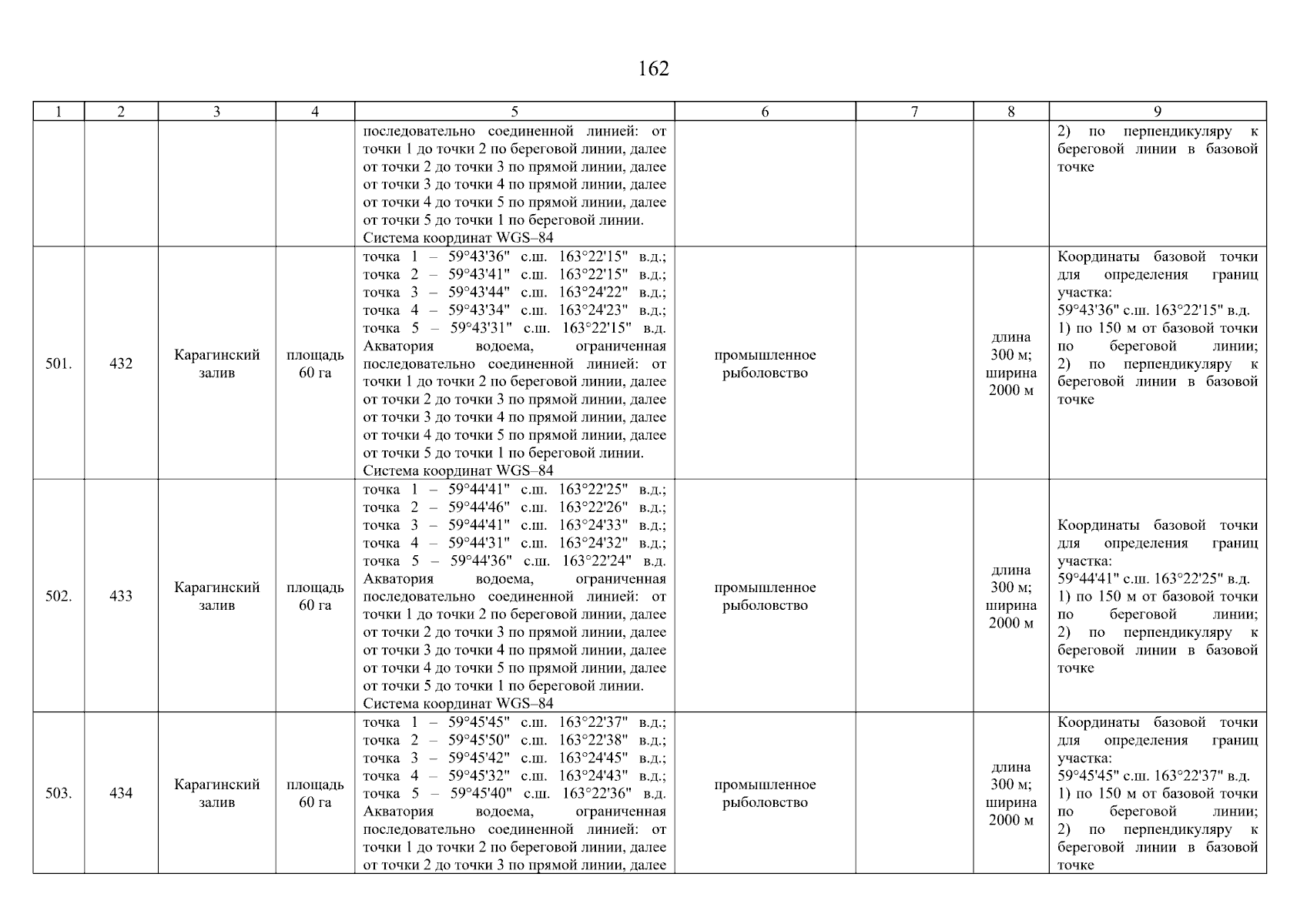 162

| 1 | 2 | 3 | 4 | 5 | 6 | 7 | 8 | 9 |
|---|---|---|---|---|---|---|---|---|
| | | | | последовательно соединенной линией: от точки 1 до точки 2 по береговой линии, далее от точки 2 до точки 3 по прямой линии, далее от точки 3 до точки 4 по прямой линии, далее от точки 4 до точки 5 по прямой линии, далее от точки 5 до точки 1 по береговой линии. Система координат WGS–84 | | | | 2) по перпендикуляру к береговой линии в базовой точке |
| 501. | 432 | Карагинский залив | площадь 60 га | точка 1 – 59°43'36" с.ш. 163°22'15" в.д.; точка 2 – 59°43'41" с.ш. 163°22'15" в.д.; точка 3 – 59°43'44" с.ш. 163°24'22" в.д.; точка 4 – 59°43'34" с.ш. 163°24'23" в.д.; точка 5 – 59°43'31" с.ш. 163°22'15" в.д. Акватория водоема, ограниченная последовательно соединенной линией: от точки 1 до точки 2 по береговой линии, далее от точки 2 до точки 3 по прямой линии, далее от точки 3 до точки 4 по прямой линии, далее от точки 4 до точки 5 по прямой линии, далее от точки 5 до точки 1 по береговой линии. Система координат WGS–84 | промышленное рыболовство | | длина 300 м; ширина 2000 м | Координаты базовой точки для определения границ участка: 59°43'36" с.ш. 163°22'15" в.д. 1) по 150 м от базовой точки по береговой линии; 2) по перпендикуляру к береговой линии в базовой точке |
| 502. | 433 | Карагинский залив | площадь 60 га | точка 1 – 59°44'41" с.ш. 163°22'25" в.д.; точка 2 – 59°44'46" с.ш. 163°22'26" в.д.; точка 3 – 59°44'41" с.ш. 163°24'33" в.д.; точка 4 – 59°44'31" с.ш. 163°24'32" в.д.; точка 5 – 59°44'36" с.ш. 163°22'24" в.д. Акватория водоема, ограниченная последовательно соединенной линией: от точки 1 до точки 2 по береговой линии, далее от точки 2 до точки 3 по прямой линии, далее от точки 3 до точки 4 по прямой линии, далее от точки 4 до точки 5 по прямой линии, далее от точки 5 до точки 1 по береговой линии. Система координат WGS–84 | промышленное рыболовство | | длина 300 м; ширина 2000 м | Координаты базовой точки для определения границ участка: 59°44'41" с.ш. 163°22'25" в.д. 1) по 150 м от базовой точки по береговой линии; 2) по перпендикуляру к береговой линии в базовой точке |
| 503. | 434 | Карагинский залив | площадь 60 га | точка 1 – 59°45'45" с.ш. 163°22'37" в.д.; точка 2 – 59°45'50" с.ш. 163°22'38" в.д.; точка 3 – 59°45'42" с.ш. 163°24'45" в.д.; точка 4 – 59°45'32" с.ш. 163°24'43" в.д.; точка 5 – 59°45'40" с.ш. 163°22'36" в.д. Акватория водоема, ограниченная последовательно соединенной линией: от точки 1 до точки 2 по береговой линии, далее от точки 2 до точки 3 по прямой линии, далее | промышленное рыболовство | | длина 300 м; ширина 2000 м | Координаты базовой точки для определения границ участка: 59°45'45" с.ш. 163°22'37" в.д. 1) по 150 м от базовой точки по береговой линии; 2) по перпендикуляру к береговой линии в базовой точке |